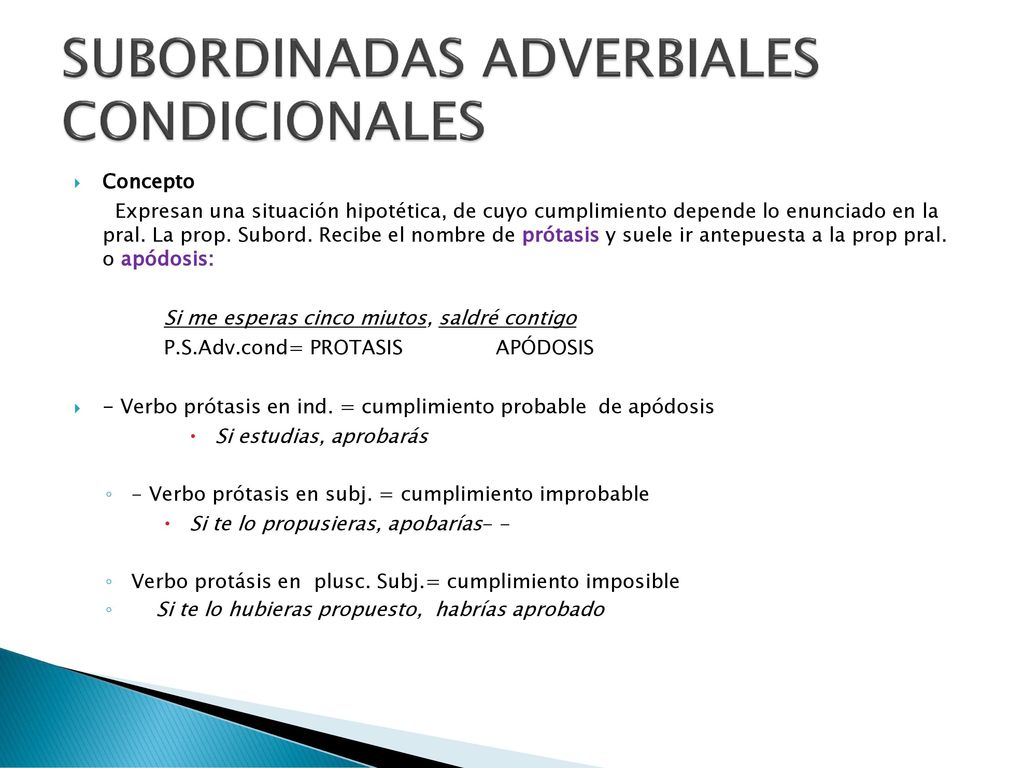 SUBORDINADAS ADVERBIALES CONDICIONALES

Concepto

Expresan una situación hipotética, de cuyo cumplimiento depende lo enunciado en la pral. La prop. Subord. Recibe el nombre de prótasis y suele ir antepuesta a la prop pral. o apódosis:

Si me esperas cinco miutos, saldré contigo

P.S.Adv.cond= PROTASIS APÓDOSIS

- Verbo prótasis en ind. = cumplimiento probable de apódosis

Si estudias, aprobarás

- Verbo prótasis en subj. = cumplimiento improbable

Si te lo propusieras, apobarías- -

Verbo protásis en plusc. Subj.= cumplimiento imposible

Si te lo hubieras propuesto, habrías aprobado